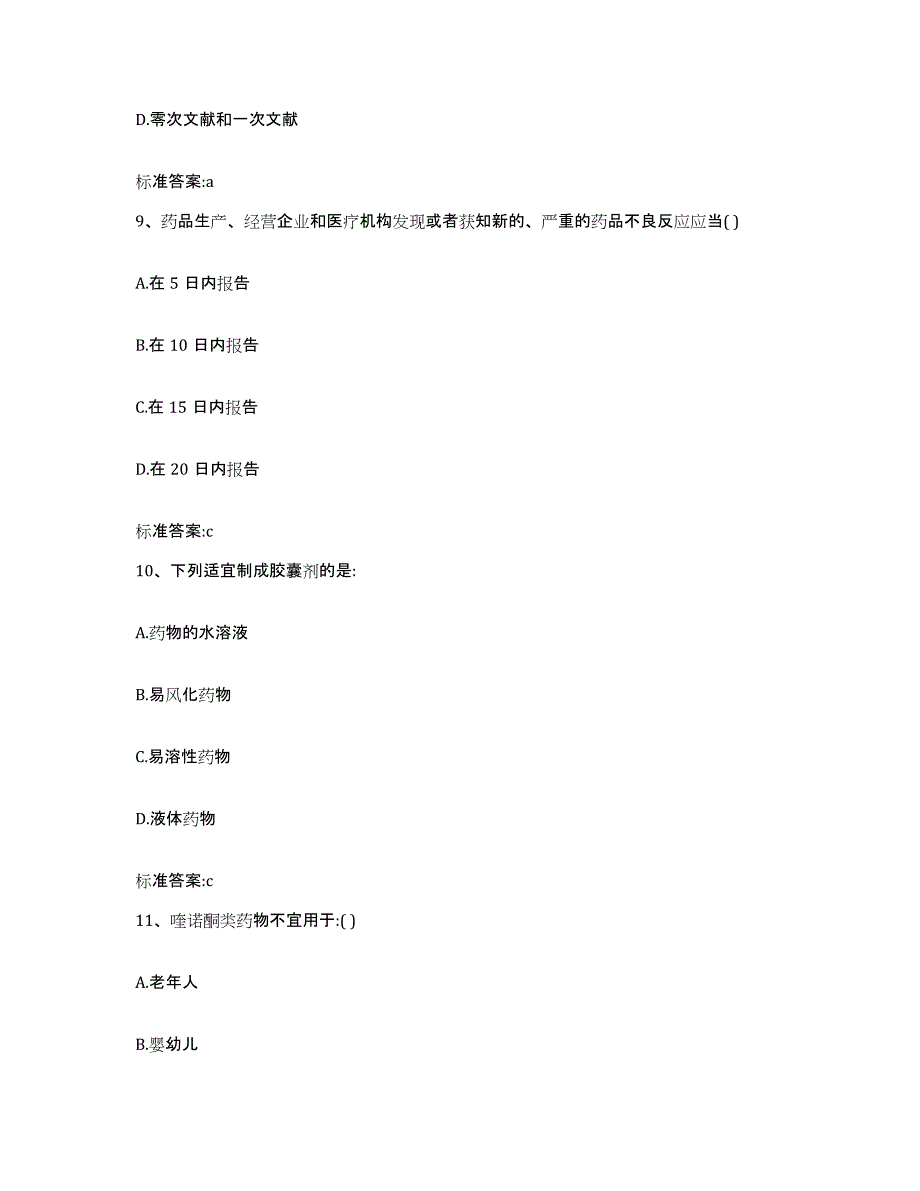 D.零次文献和一次文献

标准答案:a

9、药品生产、经营企业和医疗机构发现或者获知新的、严重的药品不良反应应当( )

A.在 5 日内报告

B.在 10 日内报告

C.在 15 日内报告

D.在 20 日内报告

标准答案:c

10、下列适宜制成胶囊剂的是:

A.药物的水溶液

B.易风化药物

C.易溶性药物

D.液体药物

标准答案:c

11、喹诺酮类药物不宜用于:( )

A.老年人

B.婴幼儿